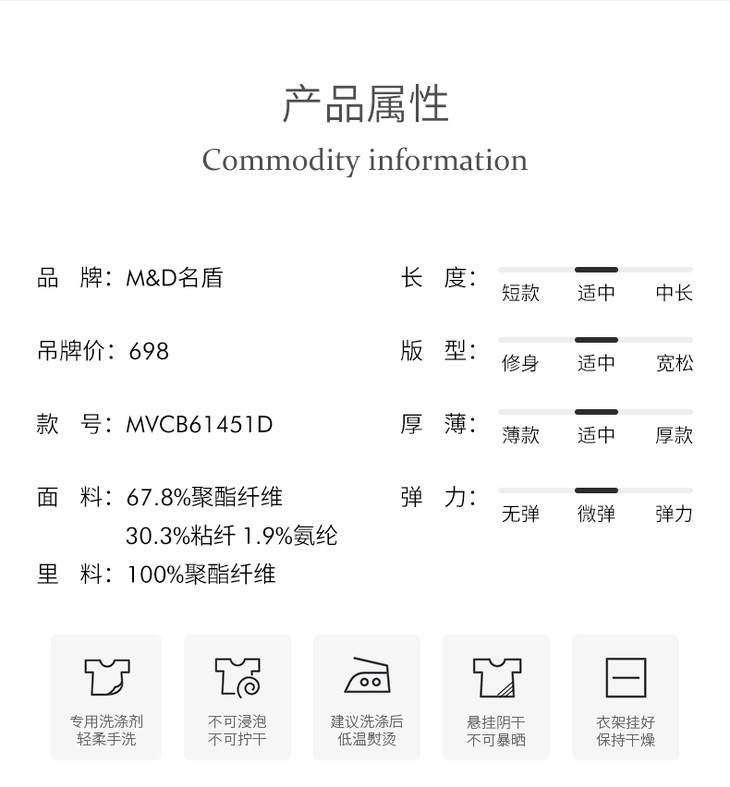 产品属性
Commodity information

品 牌：M&D名盾

吊牌价：698

款 号：MVCB61451D

面 料：67.8%聚酯纤维
30.3%粘纤 1.9%氨纶

里 料：100%聚酯纤维

长 度：
短款 适中 中长

版 型：
修身 适中 宽松

厚 薄：
薄款 适中 厚款

弹 力：
无弹 微弹 弹力

专用洗涤剂
轻柔手洗

不可浸泡
不可拧干

建议洗涤后
低温熨烫

悬挂阴干
不可暴晒

衣架挂好
保持干燥